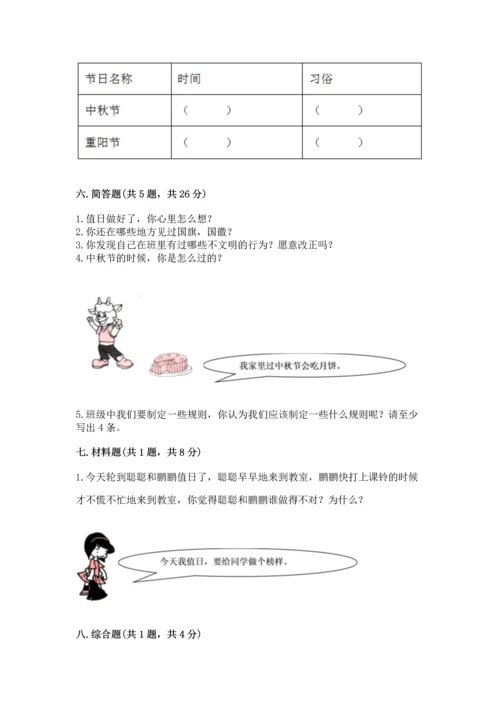 | 节日名称 | 时间 | 习俗 |
|---|---|---|
| 中秋节 | （　　） | （　　） |
| 重阳节 | （　　） | （　　） |

六. 简答题(共 5 题，共 26 分)

1. 值日做好了，你心里怎么想？
2. 你还在哪些地方见过国旗，国徽？
3. 你发现自己在班里有过哪些不文明的行为？愿意改正吗？
4. 中秋节的时候，你是怎么过的？

我家里过中秋节会吃月饼。

5. 班级中我们要制定一些规则，你认为我们应该制定一些什么规则呢？请至少写出 4 条。

七. 材料题(共 1 题，共 8 分)

1. 今天轮到聪聪和鹏鹏值日了，聪聪早早地来到教室，鹏鹏快打上课铃的时候才不慌不忙地来到教室，你觉得聪聪和鹏鹏谁做得不对？为什么？

今天我值日，要给同学做个榜样。

八. 综合题(共 1 题，共 4 分)